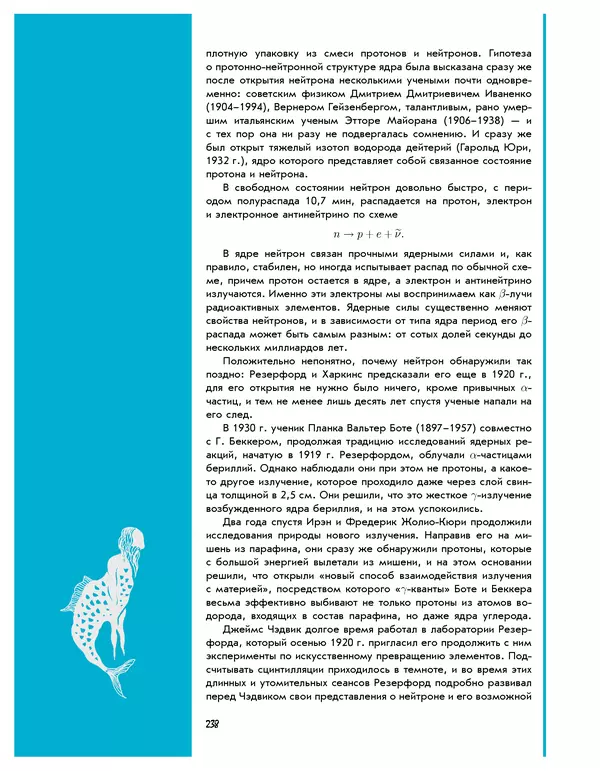 плотную упаковку из смеси протонов и нейтронов. Гипотеза о протонно-нейтронной структуре ядра была высказана сразу же после открытия нейтрона несколькими учеными почти одновременно: советским физиком Дмитрием Дмитриевичем Иваненко (1904–1994), Вернером Гейзенбергом, талантливым, рано умершим итальянским ученым Этторе Майорана (1906–1938) — и с тех пор она ни разу не подвергалась сомнению. И сразу же был открыт тяжелый изотоп водорода дейтерий (Гарольд Юри, 1932 г.), ядро которого представляет собой связанное состояние протона и нейтрона.

В свободном состоянии нейтрон довольно быстро, с периодом полураспада 10,7 мин, распадается на протон, электрон и электронное антинейтрино по схеме

$n \to p + e + \tilde{\nu}.$

В ядре нейтрон связан прочными ядерными силами и, как правило, стабилен, но иногда испытывает распад по обычной схеме, причем протон остается в ядре, а электрон и антинейтрино излучаются. Именно эти электроны мы воспринимаем как $\beta$-лучи радиоактивных элементов. Ядерные силы существенно меняют свойства нейтронов, и в зависимости от типа ядра период его $\beta$-распада может быть самым разным: от сотых долей секунды до нескольких миллиардов лет.

Положительно непонятно, почему нейтрон обнаружили так поздно: Резерфорд и Харкинс предсказали его еще в 1920 г., для его открытия не нужно было ничего, кроме привычных $\alpha$-частиц, и тем не менее лишь десять лет спустя ученые напали на его след.

В 1930 г. ученик Планка Вальтер Боте (1897–1957) совместно с Г. Беккером, продолжая традицию исследований ядерных реакций, начатую в 1919 г. Резерфордом, облучали $\alpha$-частицами бериллий. Однако наблюдали они при этом не протоны, а какое-то другое излучение, которое проходило даже через слой свинца толщиной в 2,5 см. Они решили, что это жесткое $\gamma$-излучение возбужденного ядра бериллия, и на этом успокоились.

Два года спустя Ирэн и Фредерик Жолио-Кюри продолжили исследования природы нового излучения. Направив его на мишень из парафина, они сразу же обнаружили протоны, которые с большой энергией вылетали из мишени, и на этом основании решили, что открыли «новый способ взаимодействия излучения с материей», посредством которого «$\gamma$-кванты» Боте и Беккера весьма эффективно выбивают не только протоны из атомов водорода, входящих в состав парафина, но даже ядра углерода.

Джеймс Чэдвик долгое время работал в лаборатории Резерфорда, который осенью 1920 г. пригласил его продолжить с ним эксперименты по искусственному превращению элементов. Подсчитывать сцинтилляции приходилось в темноте, и во время этих длинных и утомительных сеансов Резерфорд подробно развивал перед Чэдвиком свои представления о нейтроне и его возможной

238